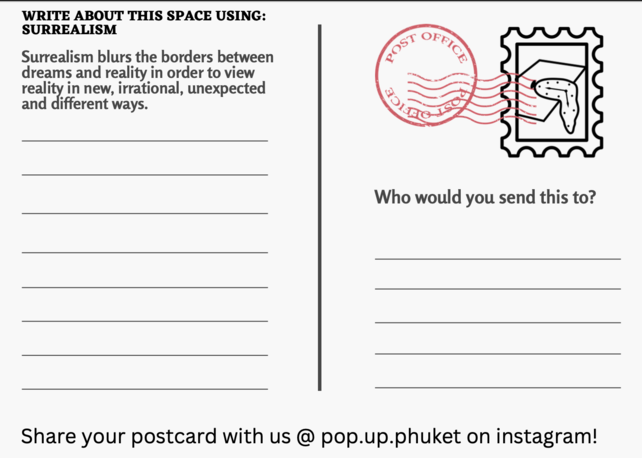 WRITE ABOUT THIS SPACE USING:
SURREALISM

Surrealism blurs the borders between dreams and reality in order to view reality in new, irrational, unexpected and different ways.

____
____
____
____
____
____
____
____

POST OFFICE
POST OFFICE

Who would you send this to?

____
____
____
____
____

Share your postcard with us @ pop.up.phuket on instagram!